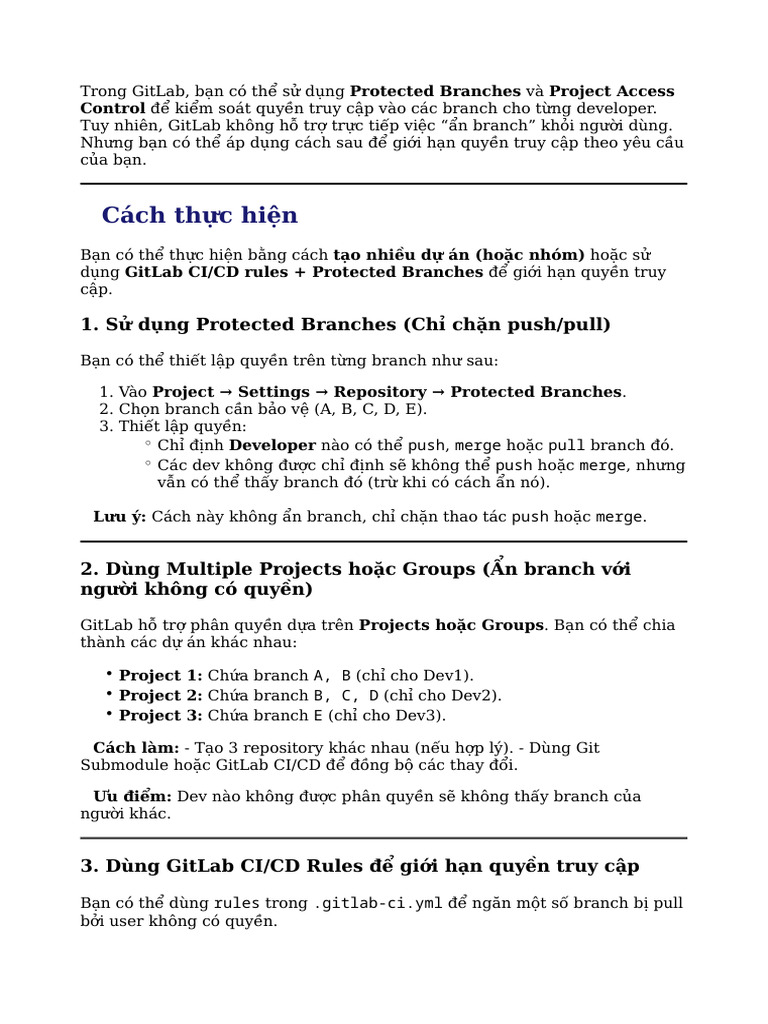 Trong GitLab, bạn có thể sử dụng Protected Branches và Project Access Control để kiểm soát quyền truy cập vào các branch cho từng developer. Tuy nhiên, GitLab không hỗ trợ trực tiếp việc "ẩn branch" khỏi người dùng. Nhưng bạn có thể áp dụng cách sau để giới hạn quyền truy cập theo yêu cầu của bạn.

Cách thực hiện

Bạn có thể thực hiện bằng cách tạo nhiều dự án (hoặc nhóm) hoặc sử dụng GitLab CI/CD rules + Protected Branches để giới hạn quyền truy cập.

1. Sử dụng Protected Branches (Chỉ chặn push/pull)

Bạn có thể thiết lập quyền trên từng branch như sau:

1. Vào Project → Settings → Repository → Protected Branches.
2. Chọn branch cần bảo vệ (A, B, C, D, E).
3. Thiết lập quyền:
◦ Chỉ định Developer nào có thể push, merge hoặc pull branch đó.
◦ Các dev không được chỉ định sẽ không thể push hoặc merge, nhưng vẫn có thể thấy branch đó (trừ khi có cách ẩn nó).

Lưu ý: Cách này không ẩn branch, chỉ chặn thao tác push hoặc merge.

2. Dùng Multiple Projects hoặc Groups (Ẩn branch với người không có quyền)

GitLab hỗ trợ phân quyền dựa trên Projects hoặc Groups. Bạn có thể chia thành các dự án khác nhau:

• Project 1: Chứa branch A, B (chỉ cho Dev1).
• Project 2: Chứa branch B, C, D (chỉ cho Dev2).
• Project 3: Chứa branch E (chỉ cho Dev3).

Cách làm: - Tạo 3 repository khác nhau (nếu hợp lý). - Dùng Git Submodule hoặc GitLab CI/CD để đồng bộ các thay đổi.

Ưu điểm: Dev nào không được phân quyền sẽ không thấy branch của người khác.

3. Dùng GitLab CI/CD Rules để giới hạn quyền truy cập

Bạn có thể dùng rules trong .gitlab-ci.yml để ngăn một số branch bị pull bởi user không có quyền.